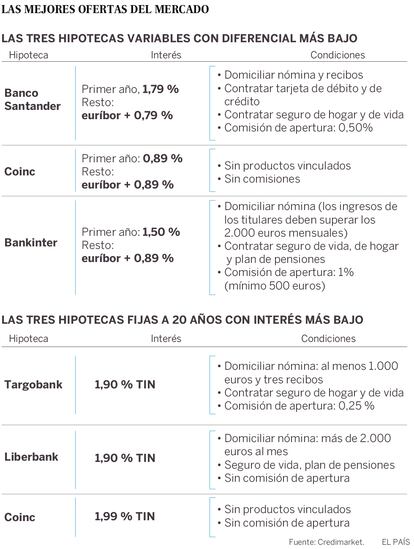 LAS MEJORES OFERTAS DEL MERCADO

LAS TRES HIPOTECAS VARIABLES CON DIFERENCIAL MÁS BAJO

| Hipoteca | Interés | Condiciones |
|---|---|---|
| Banco Santander | Primer año, 1,79 % Resto: euríbor + 0,79 % | • Domiciliar nómina y recibos • Contratar tarjeta de débito y de crédito • Contratar seguro de hogar y de vida • Comisión de apertura: 0,50% |
| Coinc | Primer año: 0,89 % Resto: euríbor + 0,89 % | • Sin productos vinculados • Sin comisiones |
| Bankinter | Primer año: 1,50 % Resto: euríbor + 0,89 % | • Domiciliar nómina (los ingresos de los titulares deben superar los 2.000 euros mensuales) • Contratar seguro de vida, de hogar y plan de pensiones • Comisión de apertura: 1% (mínimo 500 euros) |

LAS TRES HIPOTECAS FIJAS A 20 AÑOS CON INTERÉS MÁS BAJO

| Hipoteca | Interés | Condiciones |
|---|---|---|
| Targobank | 1,90 % TIN | • Domiciliar nómina: al menos 1.000 euros y tres recibos • Contratar seguro de hogar y de vida • Comisión de apertura: 0,25 % |
| Liberbank | 1,90 % TIN | • Domiciliar nómina: más de 2.000 euros al mes • Seguro de vida, plan de pensiones • Sin comisión de apertura |
| Coinc | 1,99 % TIN | • Sin productos vinculados • Sin comisión de apertura |

Fuente: Credimarket. EL PAÍS